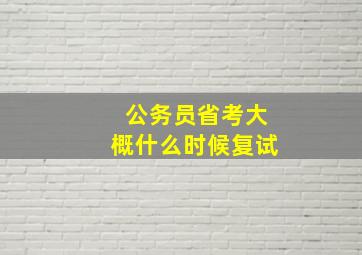 公务员省考大概什么时候复试